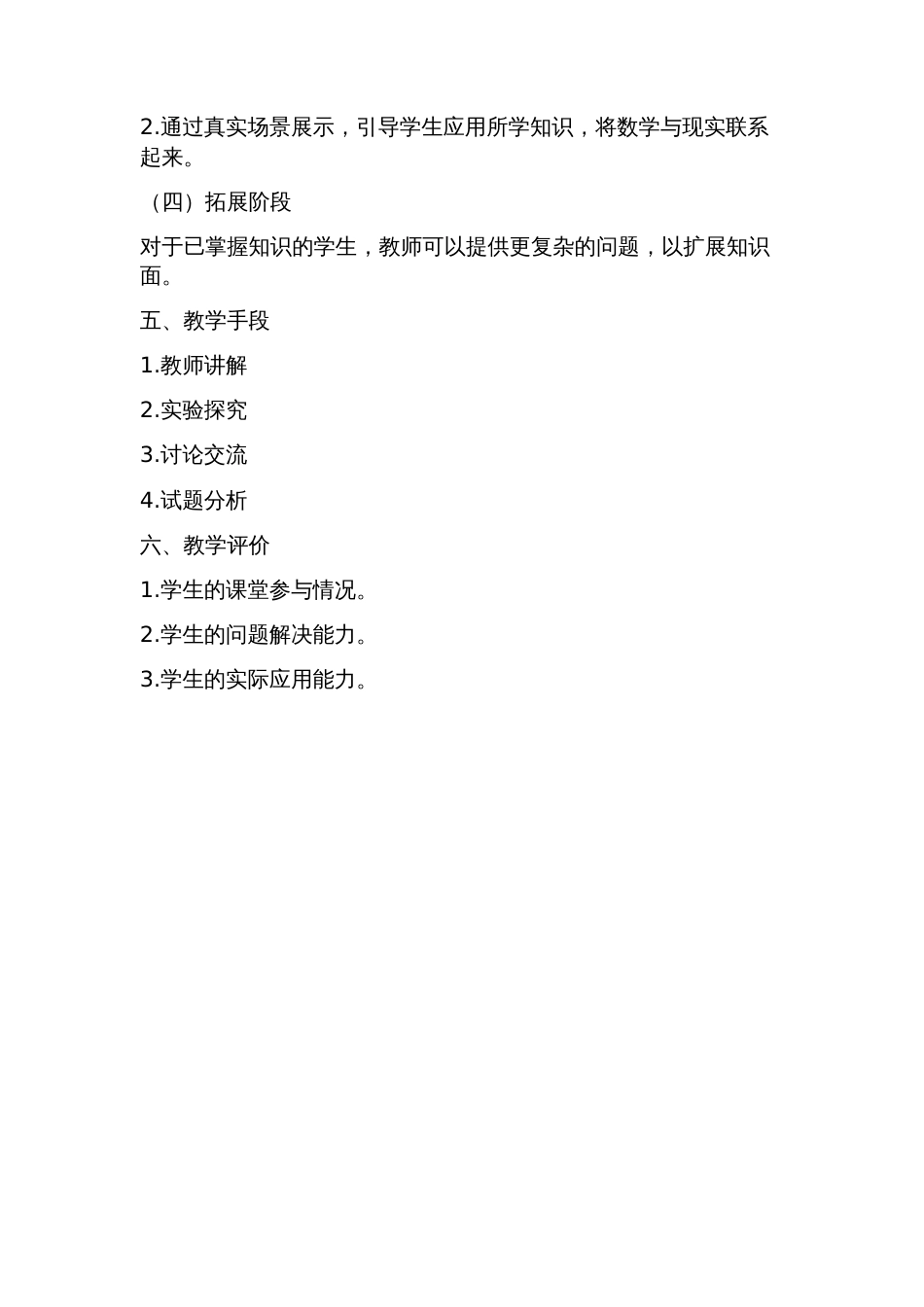 2.通过真实场景展示，引导学生应用所学知识，将数学与现实联系起来。

（四）拓展阶段

对于已掌握知识的学生，教师可以提供更复杂的问题，以扩展知识面。

五、教学手段

1.教师讲解

2.实验探究

3.讨论交流

4.试题分析

六、教学评价

1.学生的课堂参与情况。

2.学生的问题解决能力。

3.学生的实际应用能力。